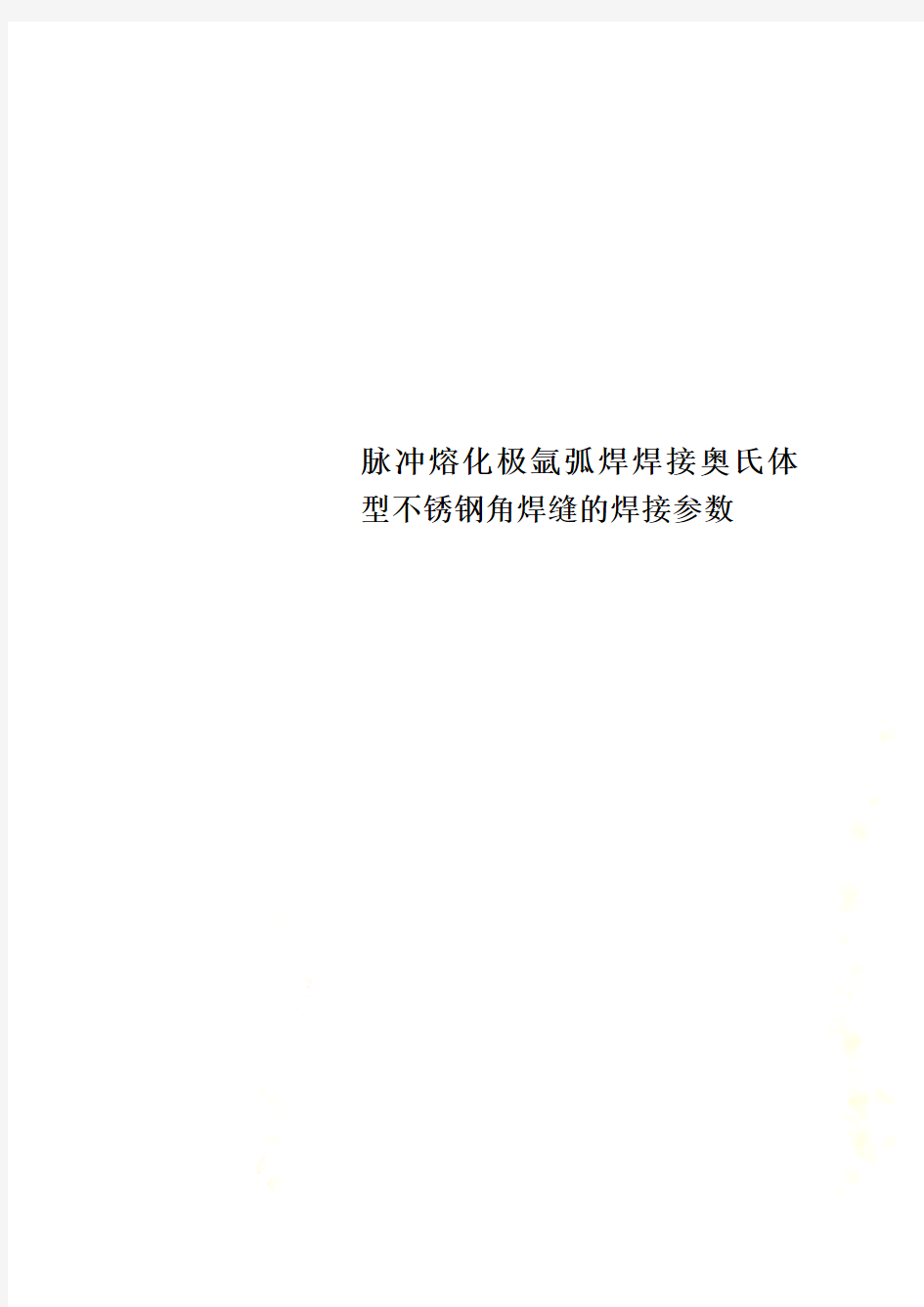 脉冲熔化极氩弧焊焊接奥氏体型不锈钢角焊缝的焊接参数